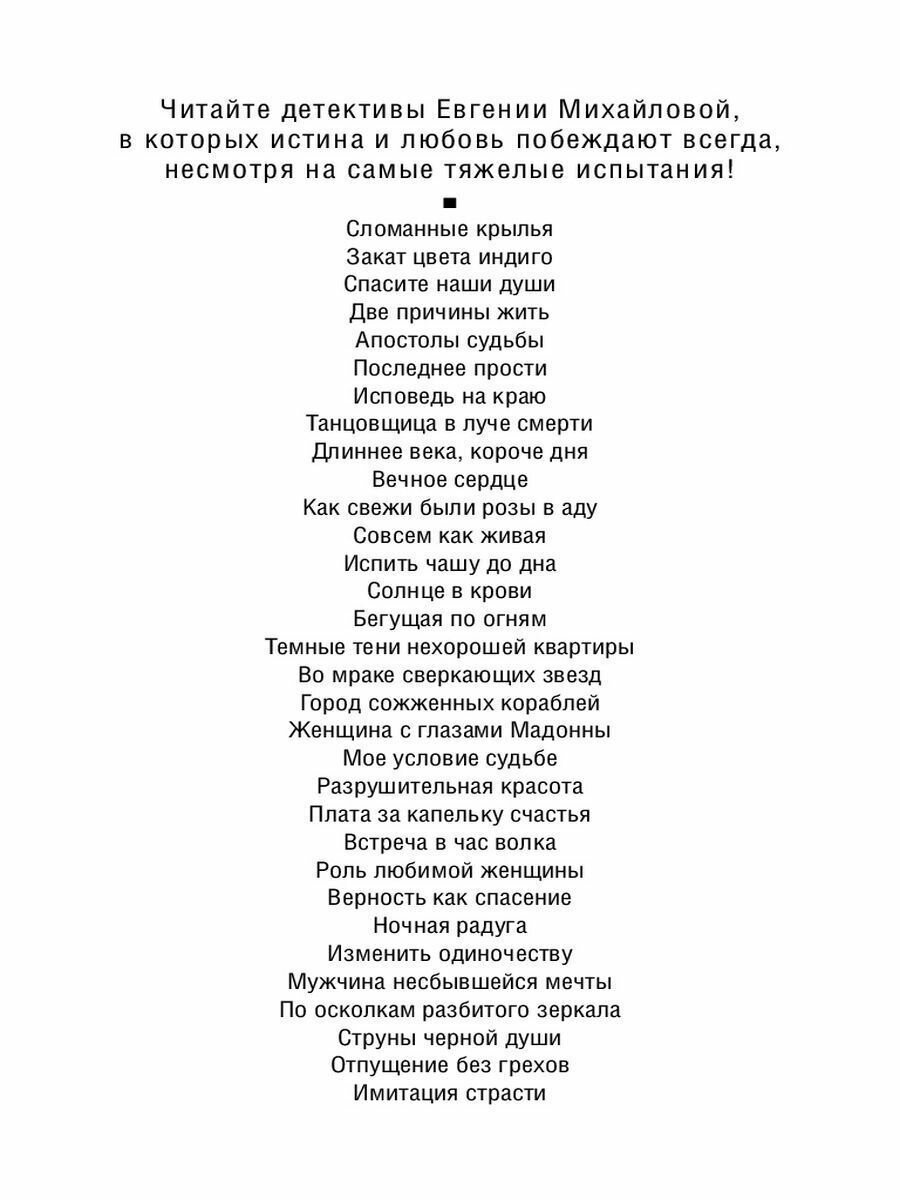 Читайте детективы Евгении Михайловой, в которых истина и любовь побеждают всегда, несмотря на самые тяжелые испытания!

■

Сломанные крылья
Закат цвета индиго
Спасите наши души
Две причины жить
Апостолы судьбы
Последнее прости
Исповедь на краю
Танцовщица в луче смерти
Длиннее века, короче дня
Вечное сердце
Как свежи были розы в аду
Совсем как живая
Испить чашу до дна
Солнце в крови
Бегущая по огням
Темные тени нехорошей квартиры
Во мраке сверкающих звезд
Город сожженных кораблей
Женщина с глазами Мадонны
Мое условие судьбе
Разрушительная красота
Плата за капельку счастья
Встреча в час волка
Роль любимой женщины
Верность как спасение
Ночная радуга
Изменить одиночеству
Мужчина несбывшейся мечты
По осколкам разбитого зеркала
Струны черной души
Отпущение без грехов
Имитация страсти